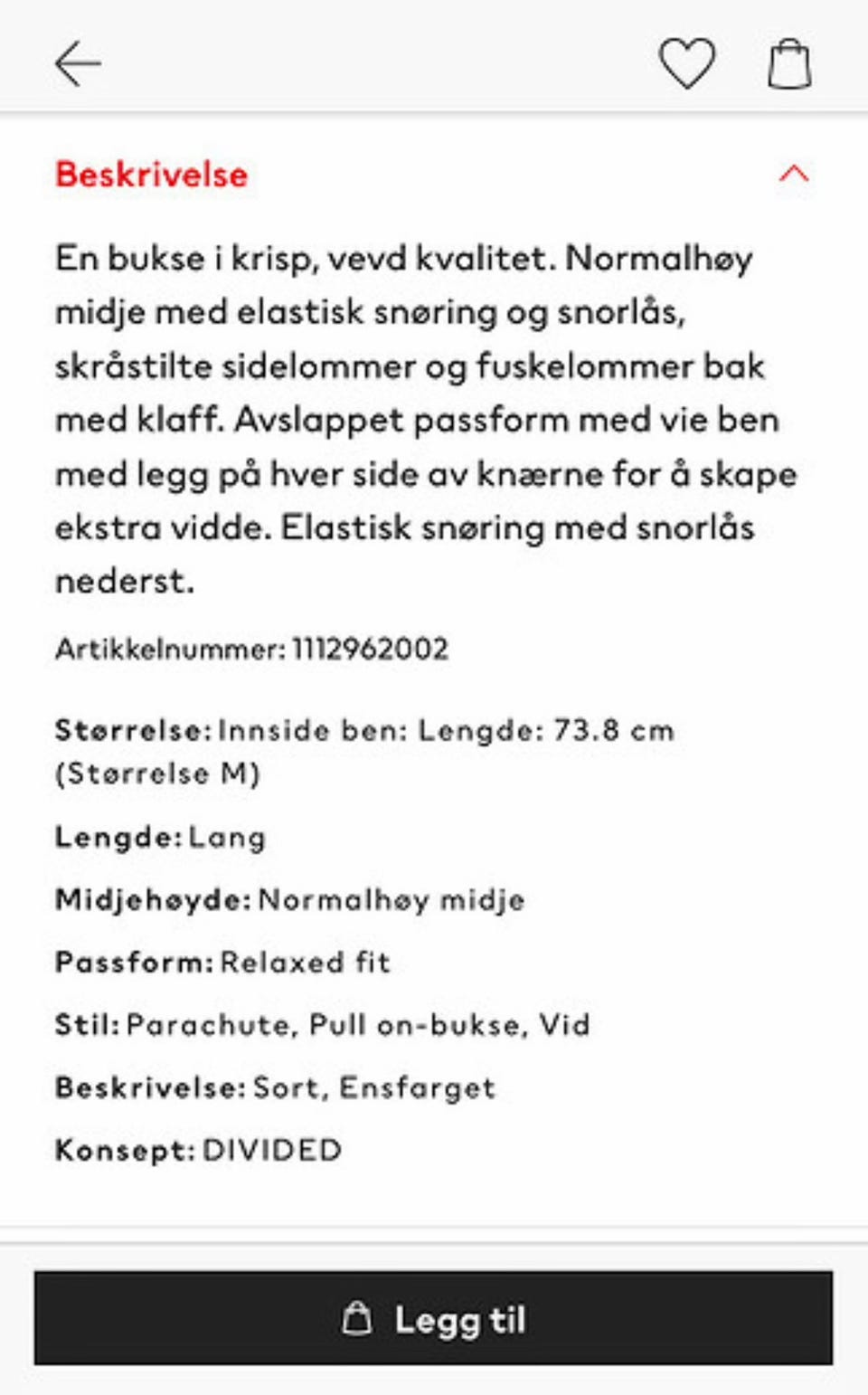 Beskrivelse

En bukse i krisp, vevd kvalitet. Normalhøy midje med elastisk snøring og snorlås, skråstilte sidelommer og fuskelommer bak med klaff. Avslappet passform med vie ben med legg på hver side av knærne for å skape ekstra vidde. Elastisk snøring med snorlås nederst.

Artikkelnummer: 1112962002

Størrelse: Innside ben: Lengde: 73.8 cm (Størrelse M)

Lengde: Lang

Midjehøyde: Normalhøy midje

Passform: Relaxed fit

Stil: Parachute, Pull on-bukse, Vid

Beskrivelse: Sort, Ensfarget

Konsept: DIVIDED

Legg til